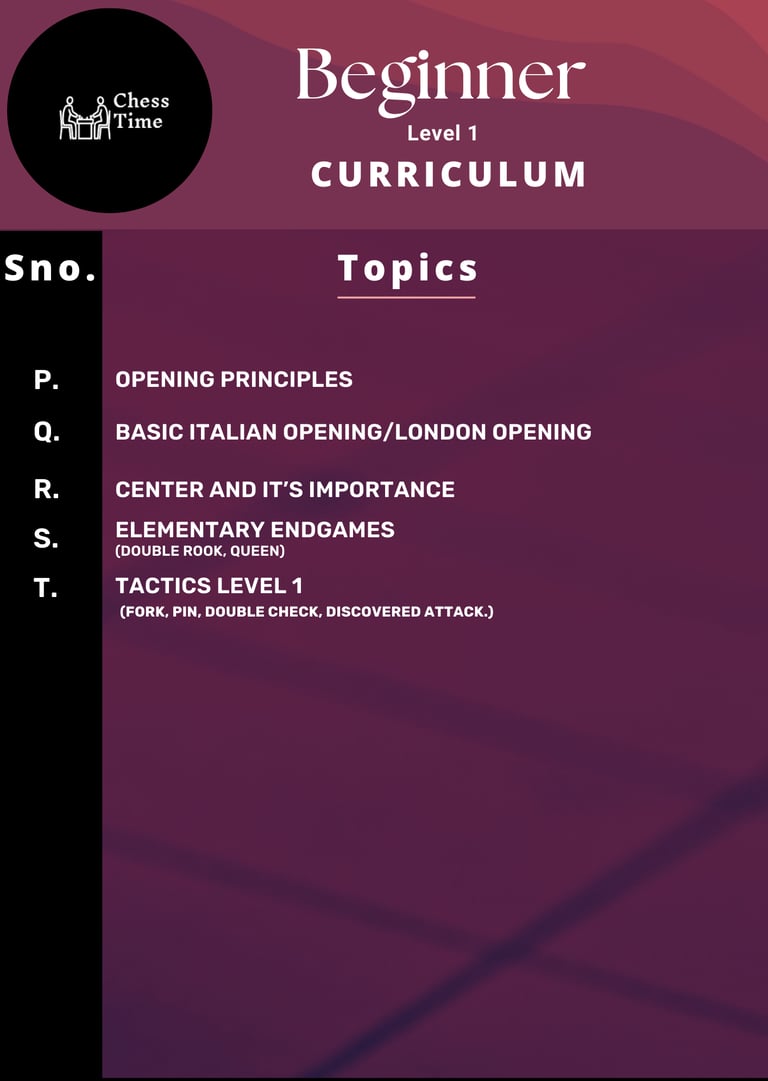 Chess Time

Beginner
Level 1
CURRICULUM

| Sno. | Topics |
|---|---|
| P. | OPENING PRINCIPLES |
| Q. | BASIC ITALIAN OPENING/LONDON OPENING |
| R. | CENTER AND IT'S IMPORTANCE |
| S. | ELEMENTARY ENDGAMES (DOUBLE ROOK, QUEEN) |
| T. | TACTICS LEVEL 1 (FORK, PIN, DOUBLE CHECK, DISCOVERED ATTACK.) |